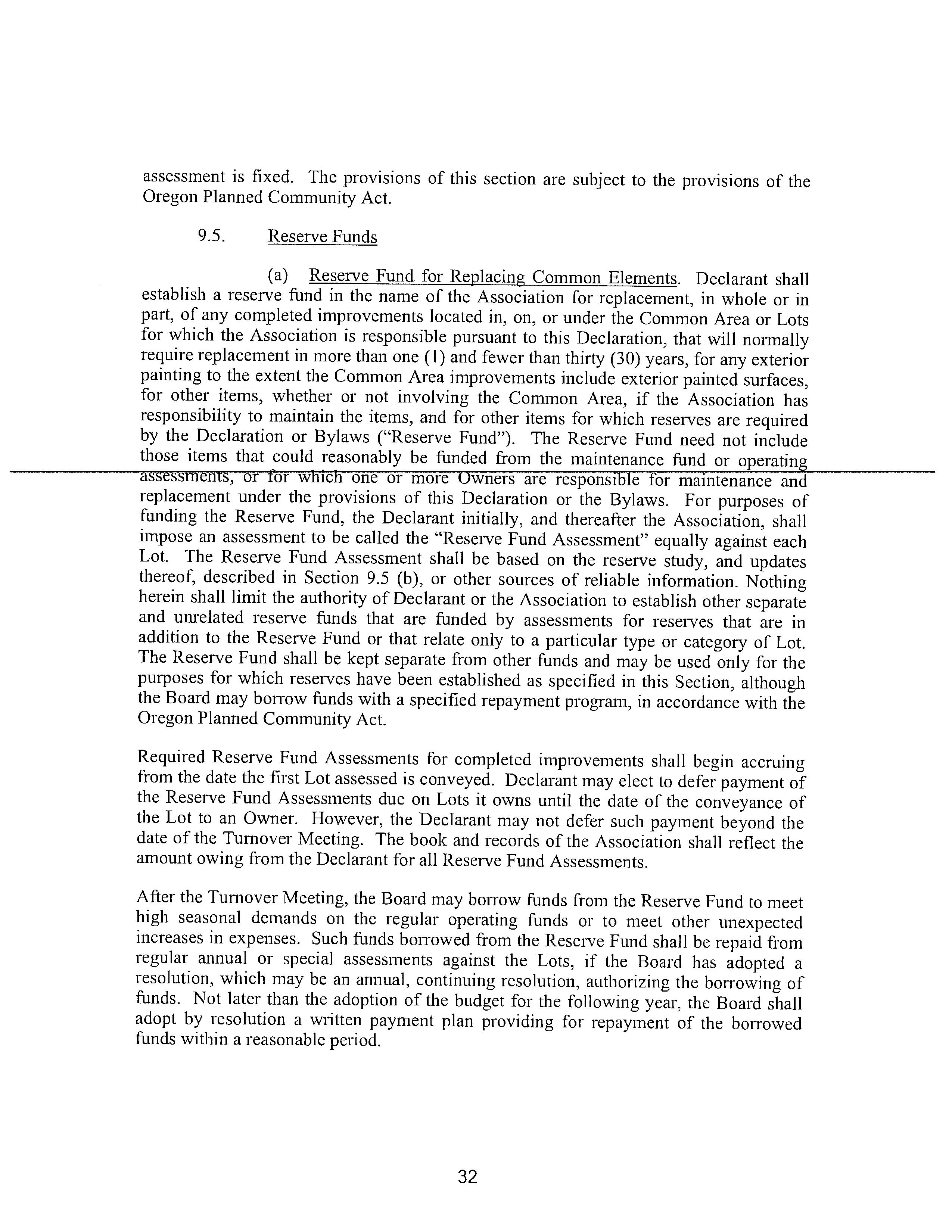 assessment is fixed. The provisions of this section are subject to the provisions of the Oregon Planned Community Act.

9.5. Reserve Funds

(a) Reserve Fund for Replacing Common Elements. Declarant shall establish a reserve fund in the name of the Association for replacement, in whole or in part, of any completed improvements located in, on, or under the Common Area or Lots for which the Association is responsible pursuant to this Declaration, that will normally require replacement in more than one (1) and fewer than thirty (30) years, for any exterior painting to the extent the Common Area improvements include exterior painted surfaces, for other items, whether or not involving the Common Area, if the Association has responsibility to maintain the items, and for other items for which reserves are required by the Declaration or Bylaws ("Reserve Fund"). The Reserve Fund need not include those items that could reasonably be funded from the maintenance fund or operating assessments, or for which one or more Owners are responsible for maintenance and replacement under the provisions of this Declaration or the Bylaws. For purposes of funding the Reserve Fund, the Declarant initially, and thereafter the Association, shall impose an assessment to be called the "Reserve Fund Assessment" equally against each Lot. The Reserve Fund Assessment shall be based on the reserve study, and updates thereof, described in Section 9.5 (b), or other sources of reliable information. Nothing herein shall limit the authority of Declarant or the Association to establish other separate and unrelated reserve funds that are funded by assessments for reserves that are in addition to the Reserve Fund or that relate only to a particular type or category of Lot. The Reserve Fund shall be kept separate from other funds and may be used only for the purposes for which reserves have been established as specified in this Section, although the Board may borrow funds with a specified repayment program, in accordance with the Oregon Planned Community Act.

Required Reserve Fund Assessments for completed improvements shall begin accruing from the date the first Lot assessed is conveyed. Declarant may elect to defer payment of the Reserve Fund Assessments due on Lots it owns until the date of the conveyance of the Lot to an Owner. However, the Declarant may not defer such payment beyond the date of the Turnover Meeting. The book and records of the Association shall reflect the amount owing from the Declarant for all Reserve Fund Assessments.

After the Turnover Meeting, the Board may borrow funds from the Reserve Fund to meet high seasonal demands on the regular operating funds or to meet other unexpected increases in expenses. Such funds borrowed from the Reserve Fund shall be repaid from regular annual or special assessments against the Lots, if the Board has adopted a resolution, which may be an annual, continuing resolution, authorizing the borrowing of funds. Not later than the adoption of the budget for the following year, the Board shall adopt by resolution a written payment plan providing for repayment of the borrowed funds within a reasonable period.

32